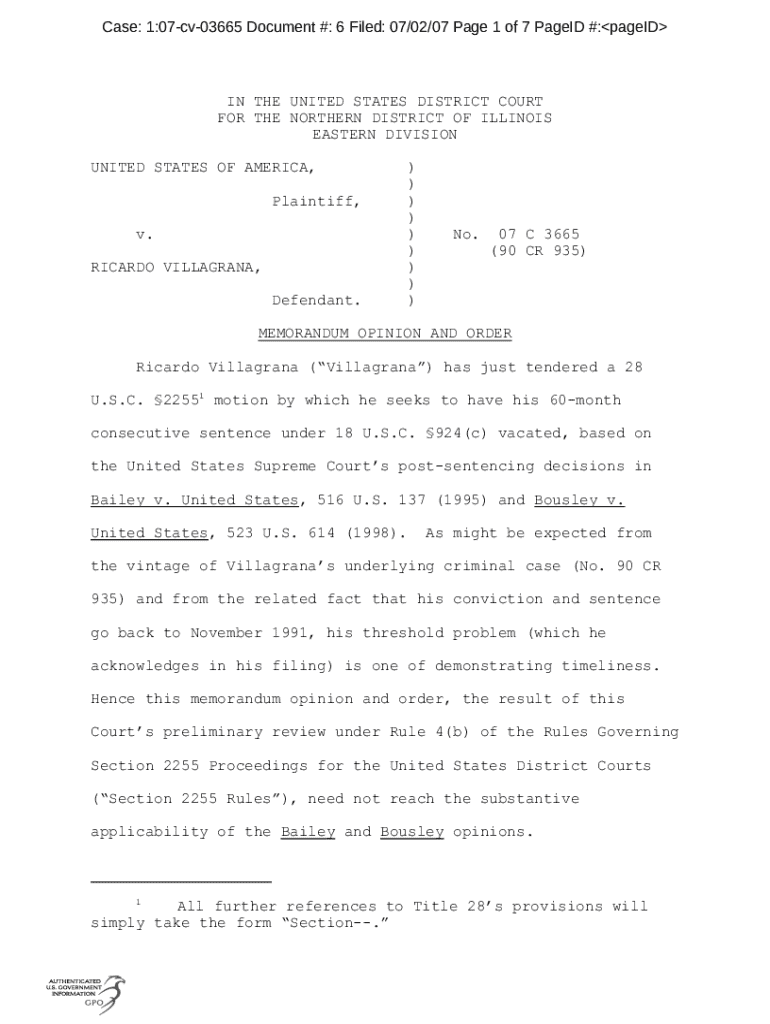 Case: 1:07-cv-03665 Document #: 6 Filed: 07/02/07 Page 1 of 7 PageID #:<pageID>

IN THE UNITED STATES DISTRICT COURT
FOR THE NORTHERN DISTRICT OF ILLINOIS
EASTERN DIVISION

UNITED STATES OF AMERICA, )
)
Plaintiff, )
)
v. ) No. 07 C 3665
) (90 CR 935)
RICARDO VILLAGRANA, )
)
Defendant. )

MEMORANDUM OPINION AND ORDER

Ricardo Villagrana ("Villagrana") has just tendered a 28 U.S.C. §2255$^1$ motion by which he seeks to have his 60-month consecutive sentence under 18 U.S.C. §924(c) vacated, based on the United States Supreme Court's post-sentencing decisions in Bailey v. United States, 516 U.S. 137 (1995) and Bousley v. United States, 523 U.S. 614 (1998). As might be expected from the vintage of Villagrana's underlying criminal case (No. 90 CR 935) and from the related fact that his conviction and sentence go back to November 1991, his threshold problem (which he acknowledges in his filing) is one of demonstrating timeliness. Hence this memorandum opinion and order, the result of this Court's preliminary review under Rule 4(b) of the Rules Governing Section 2255 Proceedings for the United States District Courts ("Section 2255 Rules"), need not reach the substantive applicability of the Bailey and Bousley opinions.

$^1$ All further references to Title 28's provisions will simply take the form "Section--."

AUTHENTICATED
U.S. GOVERNMENT
INFORMATION
GPO